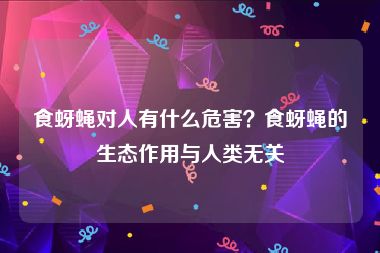 食蚜蝇对人有什么危害？食蚜蝇的生态作用与人类无关